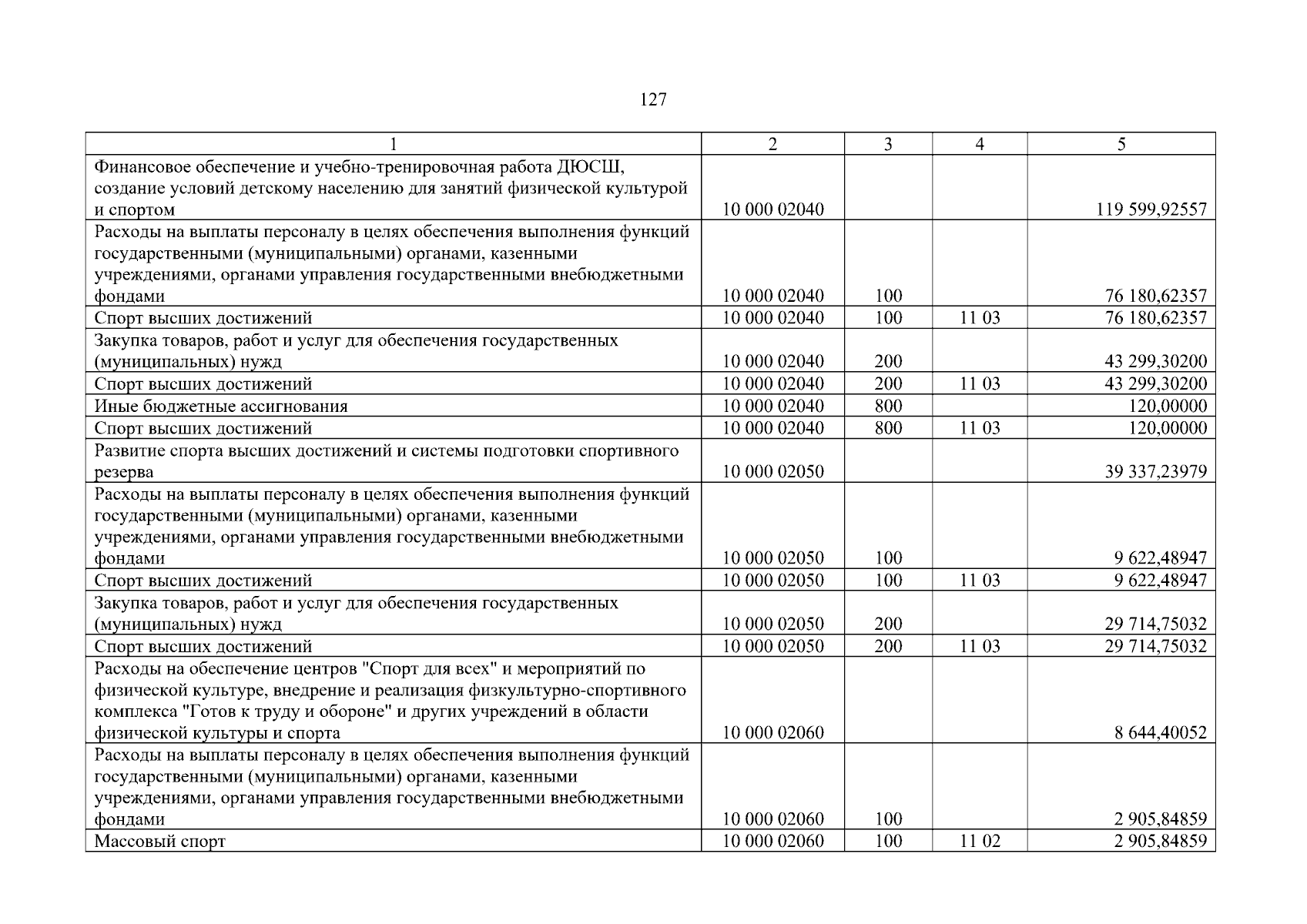 127

| 1 | 2 | 3 | 4 | 5 |
|---|---|---|---|---|
| Финансовое обеспечение и учебно-тренировочная работа ДЮСШ, создание условий детскому населению для занятий физической культурой и спортом | 10 000 02040 | | | 119 599,92557 |
| Расходы на выплаты персоналу в целях обеспечения выполнения функций государственными (муниципальными) органами, казенными учреждениями, органами управления государственными внебюджетными фондами | 10 000 02040 | 100 | | 76 180,62357 |
| Спорт высших достижений | 10 000 02040 | 100 | 11 03 | 76 180,62357 |
| Закупка товаров, работ и услуг для обеспечения государственных (муниципальных) нужд | 10 000 02040 | 200 | | 43 299,30200 |
| Спорт высших достижений | 10 000 02040 | 200 | 11 03 | 43 299,30200 |
| Иные бюджетные ассигнования | 10 000 02040 | 800 | | 120,00000 |
| Спорт высших достижений | 10 000 02040 | 800 | 11 03 | 120,00000 |
| Развитие спорта высших достижений и системы подготовки спортивного резерва | 10 000 02050 | | | 39 337,23979 |
| Расходы на выплаты персоналу в целях обеспечения выполнения функций государственными (муниципальными) органами, казенными учреждениями, органами управления государственными внебюджетными фондами | 10 000 02050 | 100 | | 9 622,48947 |
| Спорт высших достижений | 10 000 02050 | 100 | 11 03 | 9 622,48947 |
| Закупка товаров, работ и услуг для обеспечения государственных (муниципальных) нужд | 10 000 02050 | 200 | | 29 714,75032 |
| Спорт высших достижений | 10 000 02050 | 200 | 11 03 | 29 714,75032 |
| Расходы на обеспечение центров "Спорт для всех" и мероприятий по физической культуре, внедрение и реализация физкультурно-спортивного комплекса "Готов к труду и обороне" и других учреждений в области физической культуры и спорта | 10 000 02060 | | | 8 644,40052 |
| Расходы на выплаты персоналу в целях обеспечения выполнения функций государственными (муниципальными) органами, казенными учреждениями, органами управления государственными внебюджетными фондами | 10 000 02060 | 100 | | 2 905,84859 |
| Массовый спорт | 10 000 02060 | 100 | 11 02 | 2 905,84859 |